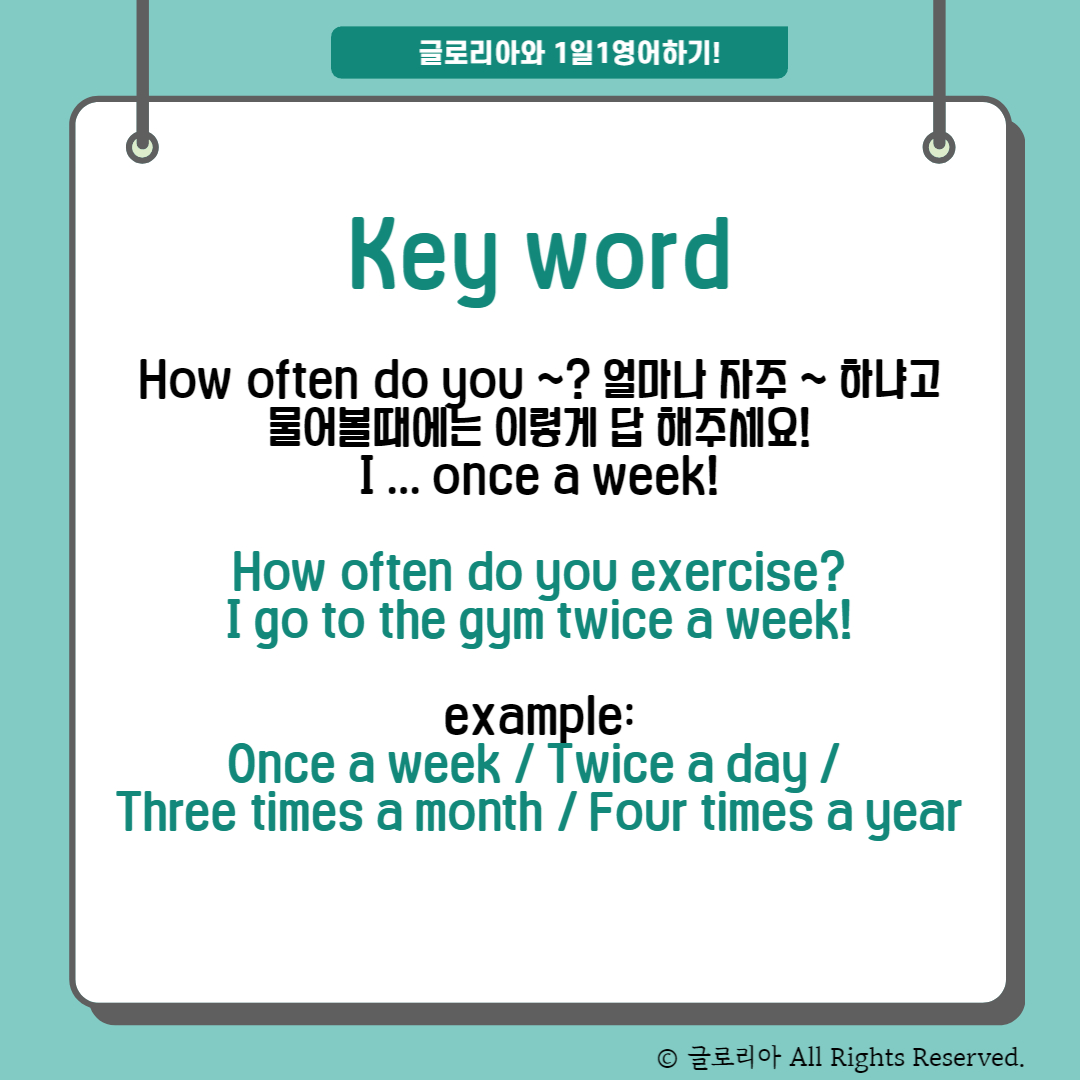 글로리아와 1일1영어하기!

Key word

How often do you ~? 얼마나 자주 ~ 하냐고 물어볼때에는 이렇게 답 해주세요!
I ... once a week!

How often do you exercise?
I go to the gym twice a week!

example:
Once a week / Twice a day /
Three times a month / Four times a year

© 글로리아 All Rights Reserved.